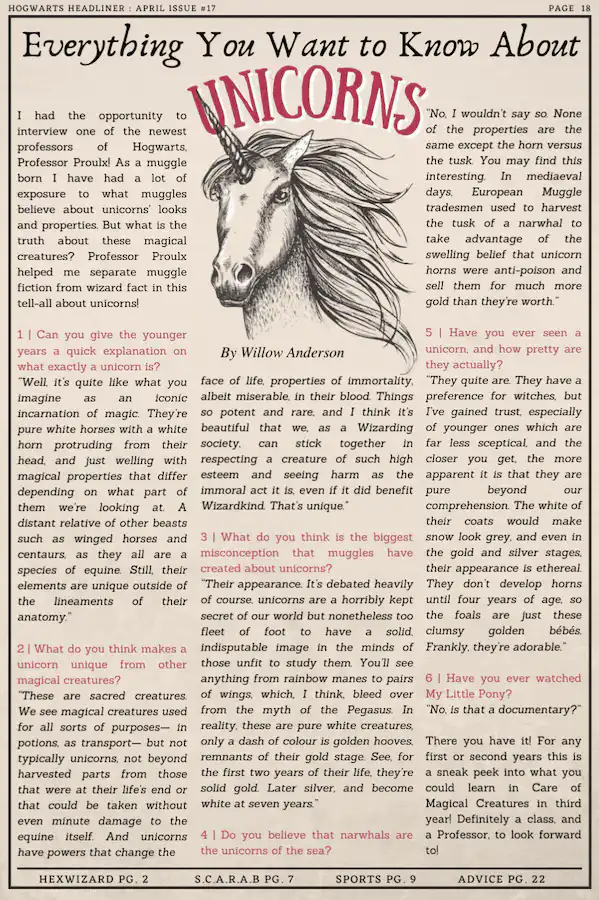 HOGWARTS HEADLINER : APRIL ISSUE #17 PAGE 18

Everything You Want to Know About

UNICORNS

I had the opportunity to interview one of the newest professors of Hogwarts, Professor Proulx! As a muggle born I have had a lot of exposure to what muggles believe about unicorns' looks and properties. But what is the truth about these magical creatures? Professor Proulx helped me separate muggle fiction from wizard fact in this tell-all about unicorns!

1 | Can you give the younger years a quick explanation on what exactly a unicorn is?
"Well, it's quite like what you imagine as an iconic incarnation of magic. They're pure white horses with a white horn protruding from their head, and just welling with magical properties that differ depending on what part of them we're looking at. A distant relative of other beasts such as winged horses and centaurs, as they all are a species of equine. Still, their elements are unique outside of the lineaments of their anatomy."

2 | What do you think makes a unicorn unique from other magical creatures?
"These are sacred creatures. We see magical creatures used for all sorts of purposes— in potions, as transport— but not typically unicorns, not beyond harvested parts from those that were at their life's end or that could be taken without even minute damage to the equine itself. And unicorns have powers that change the

By Willow Anderson

face of life, properties of immortality, albeit miserable, in their blood. Things so potent and rare, and I think it's beautiful that we, as a Wizarding society, can stick together in respecting a creature of such high esteem and seeing harm as the immoral act it is, even if it did benefit Wizardkind. That's unique."

3 | What do you think is the biggest misconception that muggles have created about unicorns?
"Their appearance. It's debated heavily of course, unicorns are a horribly kept secret of our world but nonetheless too fleet of foot to have a solid, indisputable image in the minds of those unfit to study them. You'll see anything from rainbow manes to pairs of wings, which, I think, bleed over from the myth of the Pegasus. In reality, these are pure white creatures, only a dash of colour is golden hooves, remnants of their gold stage. See, for the first two years of their life, they're solid gold. Later silver, and become white at seven years."

4 | Do you believe that narwhals are the unicorns of the sea?

"No, I wouldn't say so. None of the properties are the same except the horn versus the tusk. You may find this interesting. In mediaeval days, European Muggle tradesmen used to harvest the tusk of a narwhal to take advantage of the swelling belief that unicorn horns were anti-poison and sell them for much more gold than they're worth."

5 | Have you ever seen a unicorn, and how pretty are they actually?
"They quite are. They have a preference for witches, but I've gained trust, especially of younger ones which are far less sceptical, and the closer you get, the more apparent it is that they are pure beyond our comprehension. The white of their coats would make snow look grey, and even in the gold and silver stages, their appearance is ethereal. They don't develop horns until four years of age, so the foals are just these clumsy golden bébés. Frankly, they're adorable."

6 | Have you ever watched My Little Pony?
"No, is that a documentary?"

There you have it! For any first or second years this is a sneak peek into what you could learn in Care of Magical Creatures in third year! Definitely a class, and a Professor, to look forward to!

HEXWIZARD PG. 2 S.C.A.R.A.B PG. 7 SPORTS PG. 9 ADVICE PG. 22